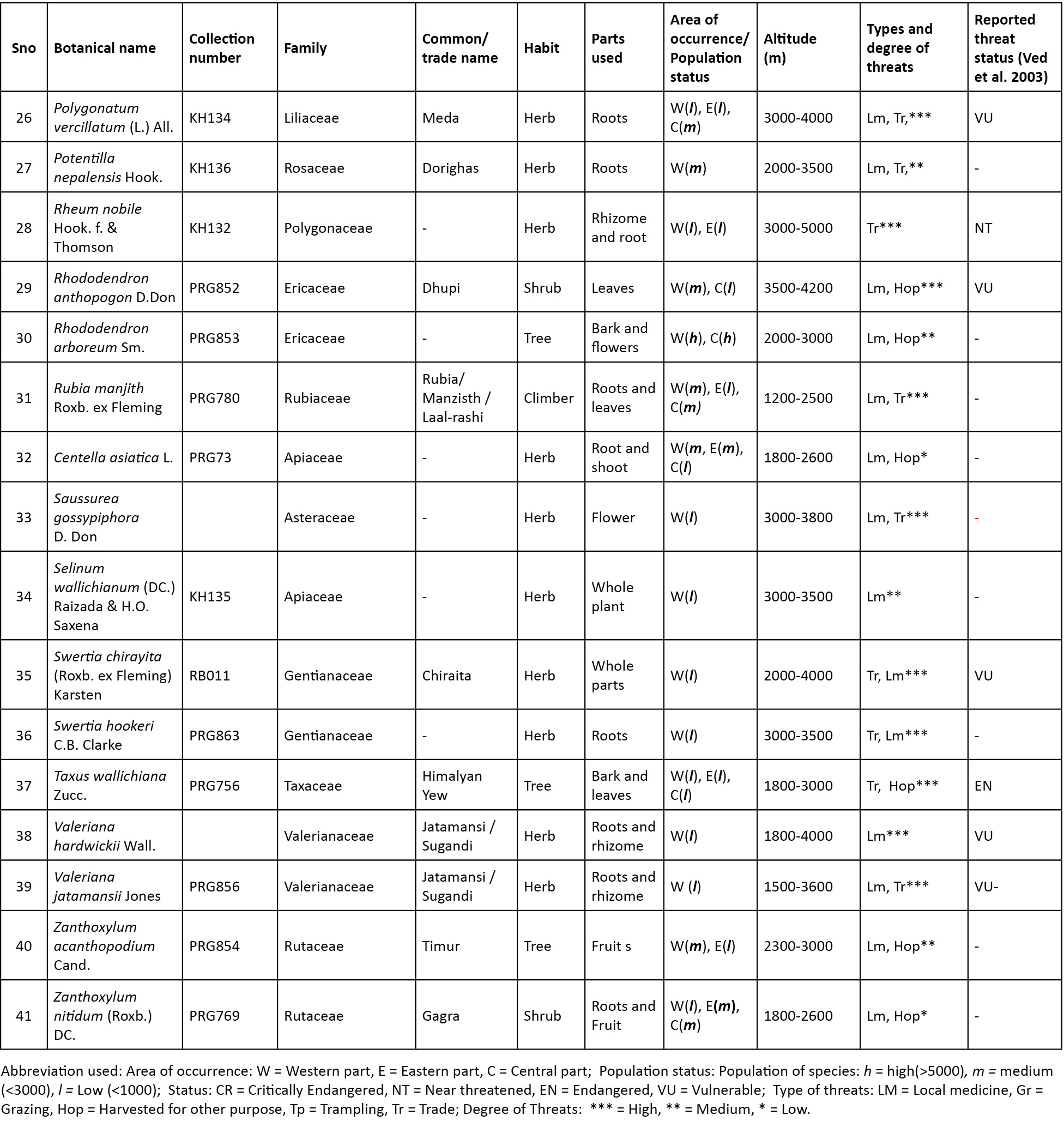 | Sno | Botanical name | Collection number | Family | Common/ trade name | Habit | Parts used | Area of occurrence/ Population status | Altitude (m) | Types and degree of threats | Reported threat status (Ved et al. 2003) |
|---|---|---|---|---|---|---|---|---|---|---|
| 26 | Polygonatum vercillatum (L.) All. | KH134 | Liliaceae | Meda | Herb | Roots | W(l), E(l), C(m) | 3000-4000 | Lm, Tr,*** | VU |
| 27 | Potentilla nepalensis Hook. | KH136 | Rosaceae | Dorighas | Herb | Roots | W(m) | 2000-3500 | Lm, Tr,** | - |
| 28 | Rheum nobile Hook. f. & Thomson | KH132 | Polygonaceae | - | Herb | Rhizome and root | W(l), E(l) | 3000-5000 | Tr*** | NT |
| 29 | Rhododendron anthopogon D.Don | PRG852 | Ericaceae | Dhupi | Shrub | Leaves | W(m), C(l) | 3500-4200 | Lm, Hop*** | VU |
| 30 | Rhododendron arboreum Sm. | PRG853 | Ericaceae | - | Tree | Bark and flowers | W(h), C(h) | 2000-3000 | Lm, Hop** | - |
| 31 | Rubia manjith Roxb. ex Fleming | PRG780 | Rubiaceae | Rubia/ Manzisth / Laal-rashi | Climber | Roots and leaves | W(m), E(l), C(m) | 1200-2500 | Lm, Tr*** | - |
| 32 | Centella asiatica L. | PRG73 | Apiaceae | - | Herb | Root and shoot | W(m, E(m), C(l) | 1800-2600 | Lm, Hop* | - |
| 33 | Saussurea gossypiphora D. Don |  | Asteraceae | - | Herb | Flower | W(l) | 3000-3800 | Lm, Tr*** | - |
| 34 | Selinum wallichianum (DC.) Raizada & H.O. Saxena | KH135 | Apiaceae | - | Herb | Whole plant | W(l) | 3000-3500 | Lm** | - |
| 35 | Swertia chirayita (Roxb. ex Fleming) Karsten | RB011 | Gentianaceae | Chiraita | Herb | Whole parts | W(l) | 2000-4000 | Tr, Lm*** | VU |
| 36 | Swertia hookeri C.B. Clarke | PRG863 | Gentianaceae | - | Herb | Roots | W(l) | 3000-3500 | Tr, Lm*** | - |
| 37 | Taxus wallichiana Zucc. | PRG756 | Taxaceae | Himalyan Yew | Tree | Bark and leaves | W(l), E(l), C(l) | 1800-3000 | Tr, Hop*** | EN |
| 38 | Valeriana hardwickii Wall. |  | Valerianaceae | Jatamansi / Sugandi | Herb | Roots and rhizome | W(l) | 1800-4000 | Lm*** | VU |
| 39 | Valeriana jatamansii Jones | PRG856 | Valerianaceae | Jatamansi / Sugandi | Herb | Roots and rhizome | W (l) | 1500-3600 | Lm, Tr*** | VU- |
| 40 | Zanthoxylum acanthopodium Cand. | PRG854 | Rutaceae | Timur | Tree | Fruit s | W(m), E(l) | 2300-3000 | Lm, Hop** | - |
| 41 | Zanthoxylum nitidum (Roxb.) DC. | PRG769 | Rutaceae | Gagra | Shrub | Roots and Fruit | W(l), E(m), C(m) | 1800-2600 | Lm, Hop* | - |

Abbreviation used: Area of occurrence: W = Western part, E = Eastern part, C = Central part; Population status: Population of species: h = high(>5000), m = medium (<3000), l = Low (<1000); Status: CR = Critically Endangered, NT = Near threatened, EN = Endangered, VU = Vulnerable; Type of threats: LM = Local medicine, Gr = Grazing, Hop = Harvested for other purpose, Tp = Trampling, Tr = Trade; Degree of Threats: *** = High, ** = Medium, * = Low.